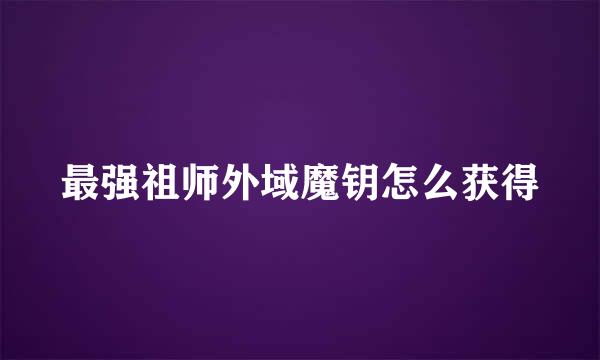 最强祖师外域魔钥怎么获得